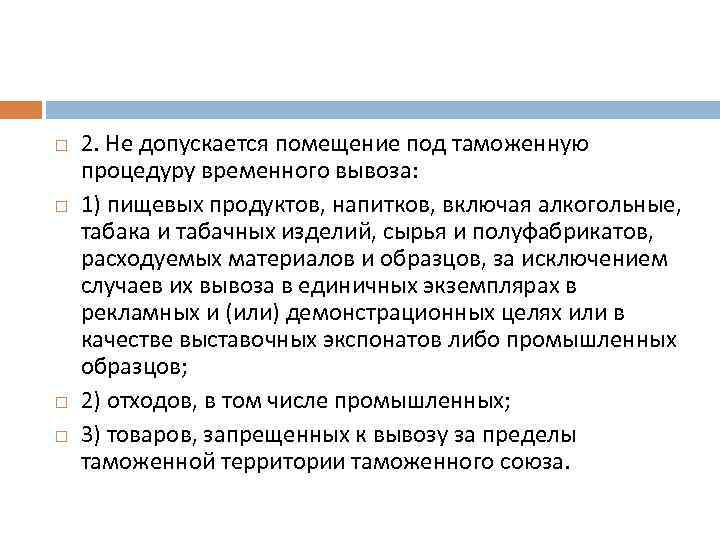 2. Не допускается помещение под таможенную процедуру временного вывоза:

1) пищевых продуктов, напитков, включая алкогольные, табака и табачных изделий, сырья и полуфабрикатов, расходуемых материалов и образцов, за исключением случаев их вывоза в единичных экземплярах в рекламных и (или) демонстрационных целях или в качестве выставочных экспонатов либо промышленных образцов;

2) отходов, в том числе промышленных;

3) товаров, запрещенных к вывозу за пределы таможенной территории таможенного союза.